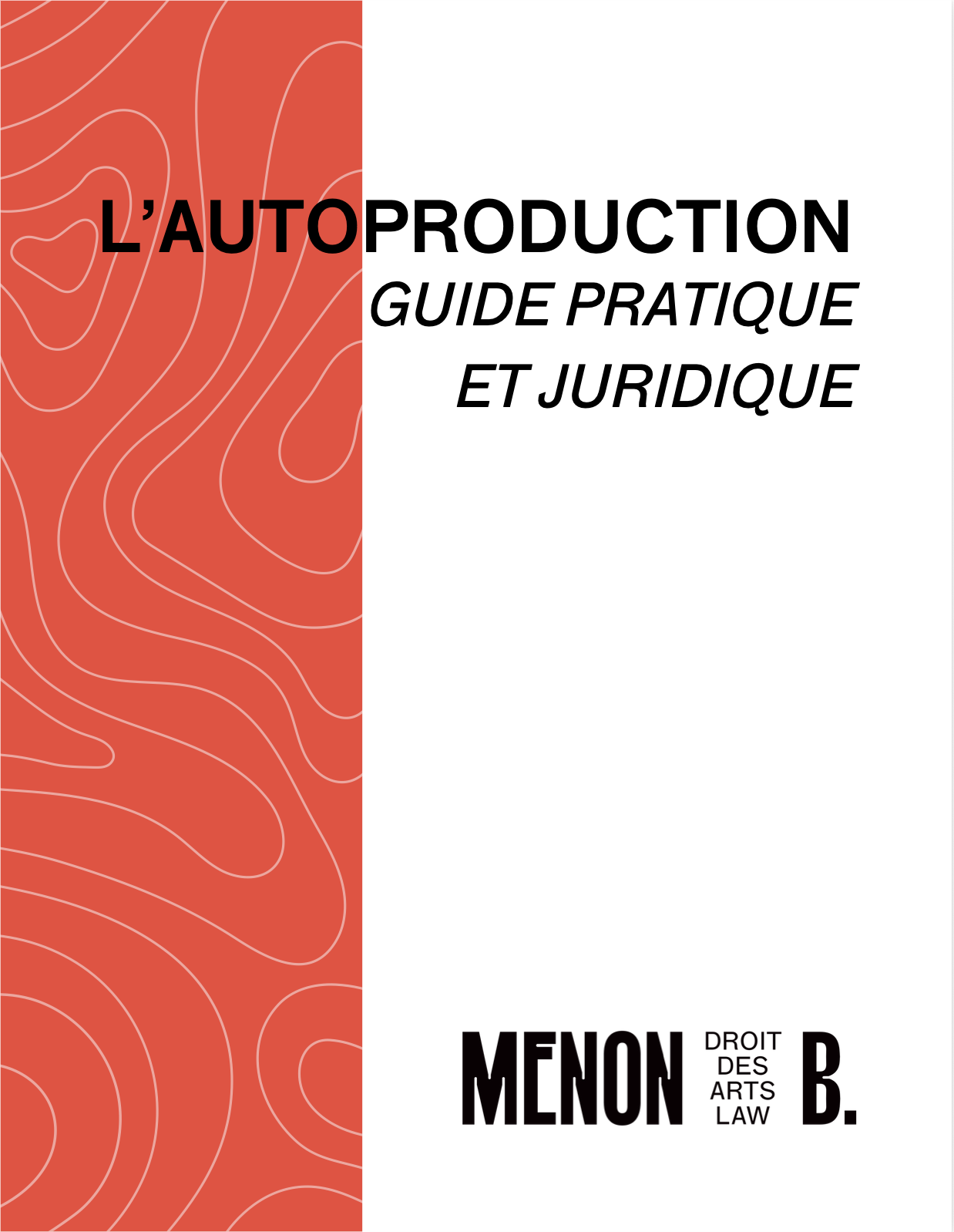 L'AUTOPRODUCTION

GUIDE PRATIQUE
ET JURIDIQUE

MENON
DROIT
DES
ARTS
LAW
B.